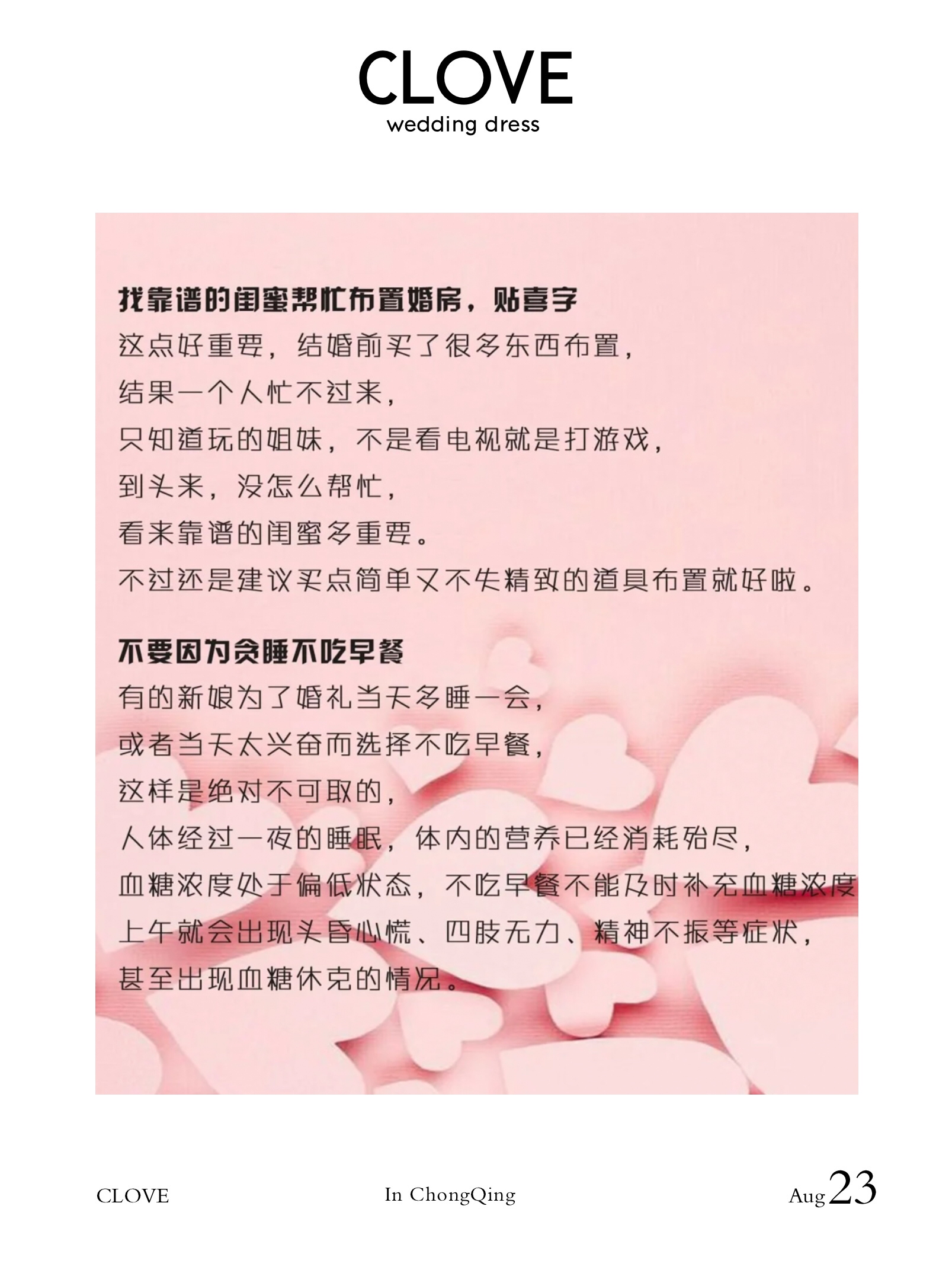 CLOVE
wedding dress

找靠谱的闺蜜帮忙布置婚房，贴喜字
这点好重要，结婚前买了很多东西布置，
结果一个人忙不过来，
只知道玩的姐妹，不是看电视就是打游戏，
到头来，没怎么帮忙，
看来靠谱的闺蜜多重要。
不过还是建议买点简单又不失精致的道具布置就好啦。

不要因为贪睡不吃早餐
有的新娘为了婚礼当天多睡一会，
或者当天太兴奋而选择不吃早餐，
这样是绝对不可取的，
人体经过一夜的睡眠，体内的营养已经消耗殆尽，
血糖浓度处于偏低状态，不吃早餐不能及时补充血糖浓度
上午就会出现头昏心慌、四肢无力、精神不振等症状，
甚至出现血糖休克的情况。

CLOVE
In ChongQing
Aug 23